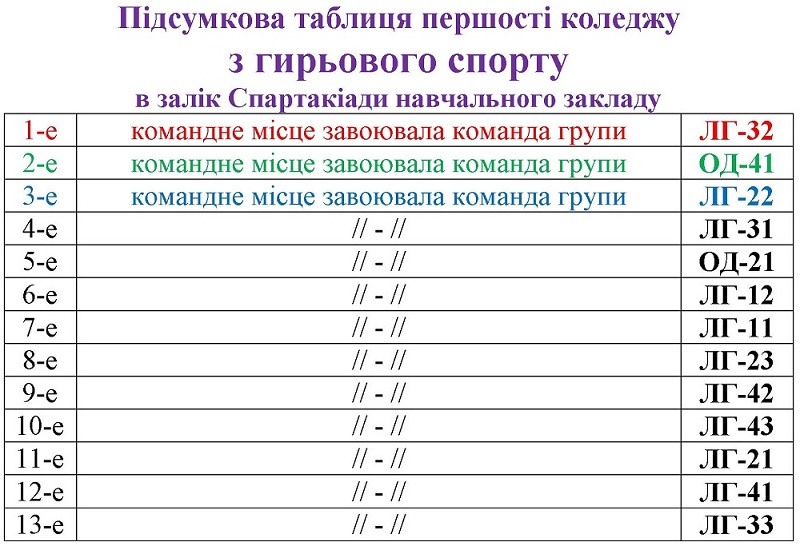 Підсумкова таблиця першості коледжу

з гирьового спорту

в залік Спартакіади навчального закладу

| 1-е | командне місце завоювала команда групи | ЛГ-32 |
|---|---|---|
| 2-е | командне місце завоювала команда групи | ОД-41 |
| 3-е | командне місце завоювала команда групи | ЛГ-22 |
| 4-е | // - // | ЛГ-31 |
| 5-е | // - // | ОД-21 |
| 6-е | // - // | ЛГ-12 |
| 7-е | // - // | ЛГ-11 |
| 8-е | // - // | ЛГ-23 |
| 9-е | // - // | ЛГ-42 |
| 10-е | // - // | ЛГ-43 |
| 11-е | // - // | ЛГ-21 |
| 12-е | // - // | ЛГ-41 |
| 13-е | // - // | ЛГ-33 |